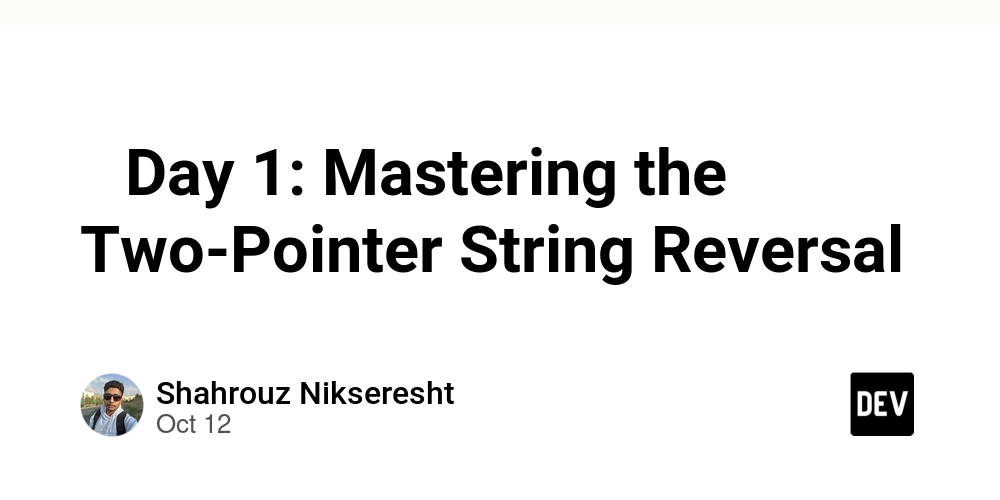 Day 1: Mastering the Two-Pointer String Reversal

Shahrouz Nikseresht
Oct 12

DEV